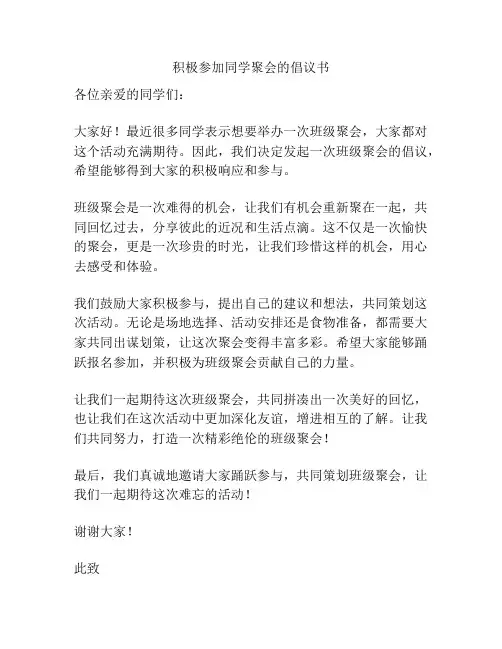 积极参加同学聚会的倡议书

各位亲爱的同学们：

大家好！最近很多同学表示想要举办一次班级聚会，大家都对这个活动充满期待。因此，我们决定发起一次班级聚会的倡议，希望能够得到大家的积极响应和参与。

班级聚会是一次难得的机会，让我们有机会重新聚在一起，共同回忆过去，分享彼此的近况和生活点滴。这不仅是一次愉快的聚会，更是一次珍贵的时光，让我们珍惜这样的机会，用心去感受和体验。

我们鼓励大家积极参与，提出自己的建议和想法，共同策划这次活动。无论是场地选择、活动安排还是食物准备，都需要大家共同出谋划策，让这次聚会变得丰富多彩。希望大家能够踊跃报名参加，并积极为班级聚会贡献自己的力量。

让我们一起期待这次班级聚会，共同拼凑出一次美好的回忆，也让我们在这次活动中更加深化友谊，增进相互的了解。让我们共同努力，打造一次精彩绝伦的班级聚会！

最后，我们真诚地邀请大家踊跃参与，共同策划班级聚会，让我们一起期待这次难忘的活动！

谢谢大家！

此致